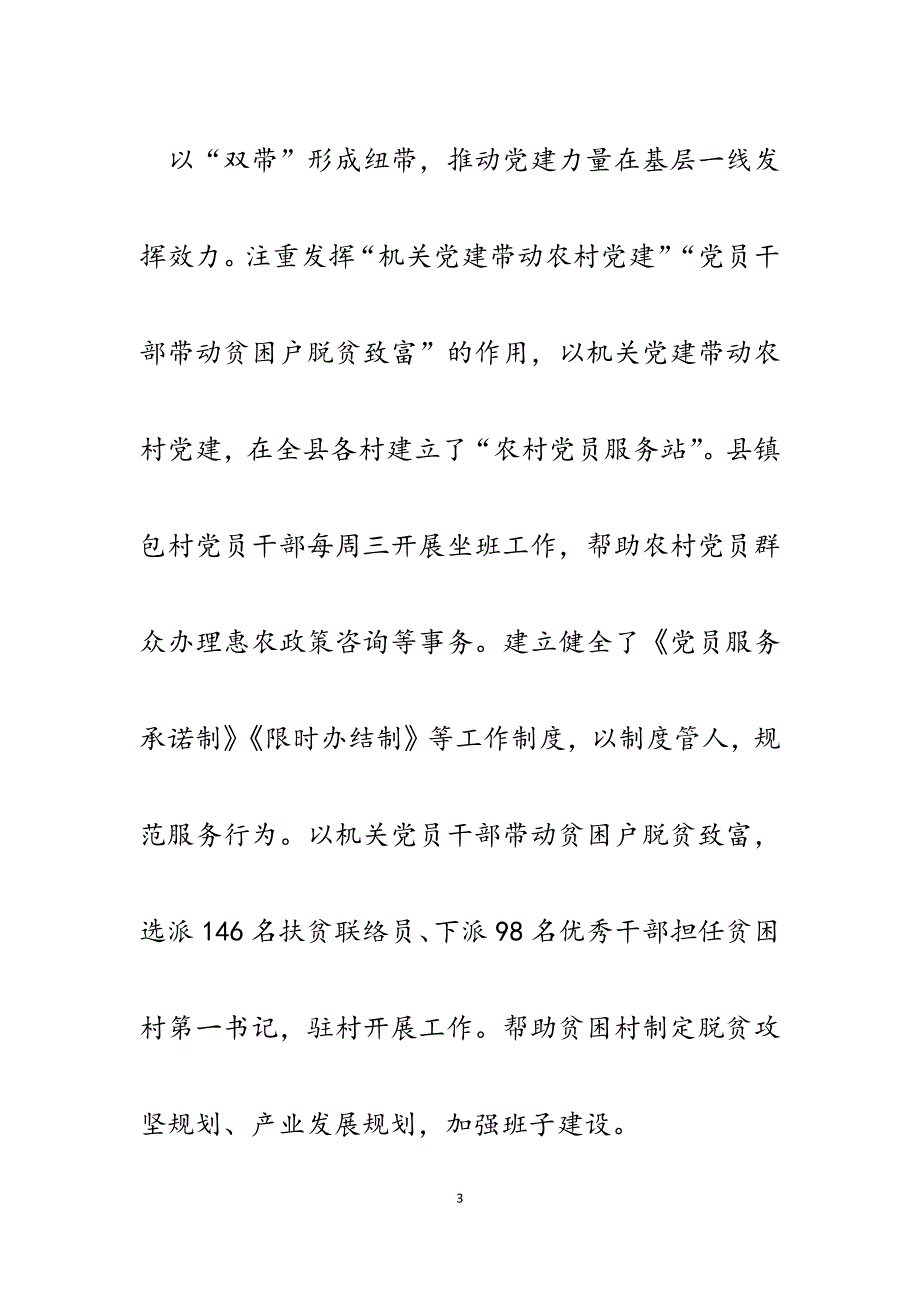 以“双带”形成纽带，推动党建力量在基层一线发挥效力。注重发挥“机关党建带动农村党建”“党员干部带动贫困户脱贫致富”的作用，以机关党建带动农村党建，在全县各村建立了“农村党员服务站”。县镇包村党员干部每周三开展坐班工作，帮助农村党员群众办理惠农政策咨询等事务。建立健全了《党员服务承诺制》《限时办结制》等工作制度，以制度管人，规范服务行为。以机关党员干部带动贫困户脱贫致富，选派146名扶贫联络员、下派98名优秀干部担任贫困村第一书记，驻村开展工作。帮助贫困村制定脱贫攻坚规划、产业发展规划，加强班子建设。

3